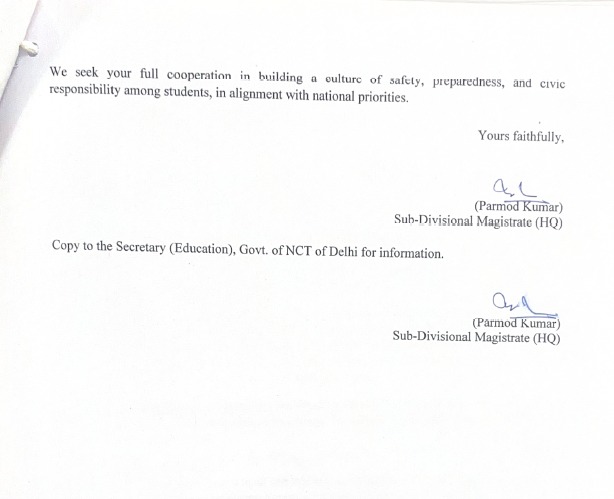 We seek your full cooperation in building a culture of safety, preparedness, and civic responsibility among students, in alignment with national priorities.

Yours faithfully,

(Parmod Kumar)
Sub-Divisional Magistrate (HQ)

Copy to the Secretary (Education), Govt. of NCT of Delhi for information.

(Parmod Kumar)
Sub-Divisional Magistrate (HQ)